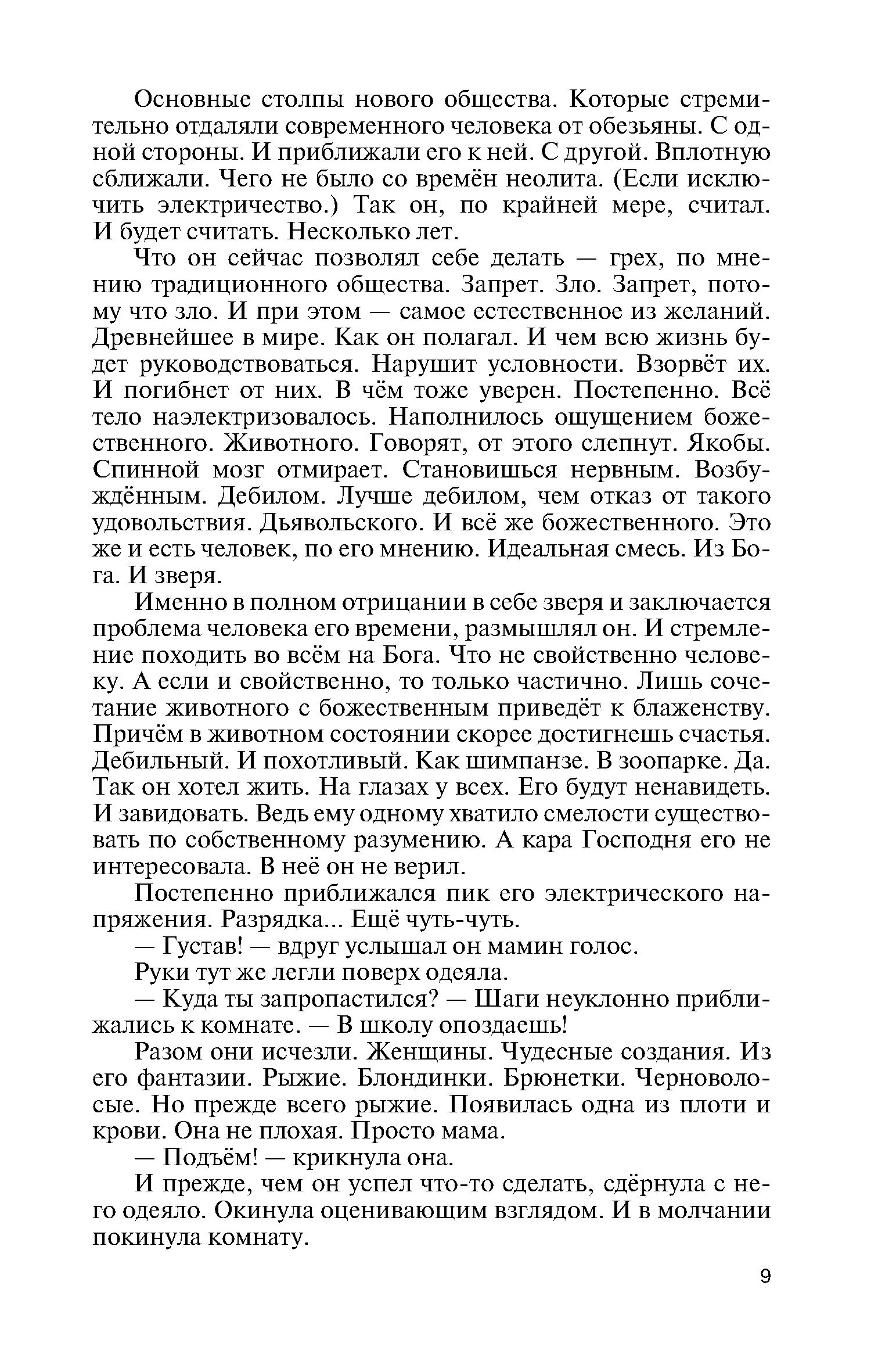 Основные столпы нового общества. Которые стремительно отдаляли современного человека от обезьяны. С одной стороны. И приближали его к ней. С другой. Вплотную сближали. Чего не было со времён неолита. (Если исключить электричество.) Так он, по крайней мере, считал. И будет считать. Несколько лет.

Что он сейчас позволял себе делать — грех, по мнению традиционного общества. Запрет. Зло. Запрет, потому что зло. И при этом — самое естественное из желаний. Древнейшее в мире. Как он полагал. И чем всю жизнь будет руководствоваться. Нарушит условности. Взорвёт их. И погибнет от них. В чём тоже уверен. Постепенно. Всё тело наэлектризовалось. Наполнилось ощущением божественного. Животного. Говорят, от этого слепнут. Якобы. Спинной мозг отмирает. Становишься нервным. Возбуждённым. Дебилом. Лучше дебилом, чем отказ от такого удовольствия. Дьявольского. И всё же божественного. Это же и есть человек, по его мнению. Идеальная смесь. Из Бога. И зверя.

Именно в полном отрицании в себе зверя и заключается проблема человека его времени, размышлял он. И стремление походить во всём на Бога. Что не свойственно человеку. А если и свойственно, то только частично. Лишь сочетание животного с божественным приведёт к блаженству. Причём в животном состоянии скорее достигнешь счастья. Дебильный. И похотливый. Как шимпанзе. В зоопарке. Да. Так он хотел жить. На глазах у всех. Его будут ненавидеть. И завидовать. Ведь ему одному хватило смелости существовать по собственному разумению. А кара Господня его не интересовала. В неё он не верил.

Постепенно приближался пик его электрического напряжения. Разрядка... Ещё чуть-чуть.

— Густав! — вдруг услышал он мамин голос.

Руки тут же легли поверх одеяла.

— Куда ты запропастился? — Шаги неуклонно приближались к комнате. — В школу опоздаешь!

Разом они исчезли. Женщины. Чудесные создания. Из его фантазии. Рыжие. Блондинки. Брюнетки. Черноволосые. Но прежде всего рыжие. Появилась одна из плоти и крови. Она не плохая. Просто мама.

— Подъём! — крикнула она.

И прежде, чем он успел что-то сделать, сдёрнула с него одеяло. Окинула оценивающим взглядом. И в молчании покинула комнату.

9